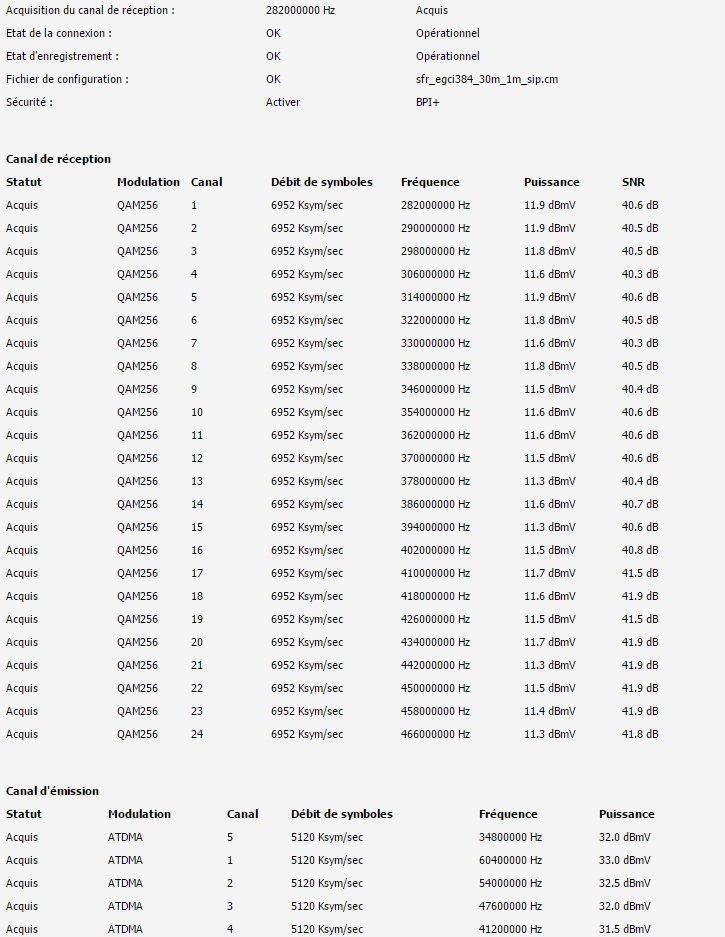 | | | |
|---|---|---|
| Acquisition du canal de réception : | 282000000 Hz | Acquis |
| Etat de la connexion : | OK | Opérationnel |
| Etat d'enregistrement : | OK | Opérationnel |
| Fichier de configuration : | OK | sfr_egci384_30m_1m_sip.cm |
| Sécurité : | Activer | BPI+ |

Canal de réception

| Statut | Modulation | Canal | Débit de symboles | Fréquence | Puissance | SNR |
|---|---|---|---|---|---|---|
| Acquis | QAM256 | 1 | 6952 Ksym/sec | 282000000 Hz | 11.9 dBmV | 40.6 dB |
| Acquis | QAM256 | 2 | 6952 Ksym/sec | 290000000 Hz | 11.9 dBmV | 40.5 dB |
| Acquis | QAM256 | 3 | 6952 Ksym/sec | 298000000 Hz | 11.8 dBmV | 40.5 dB |
| Acquis | QAM256 | 4 | 6952 Ksym/sec | 306000000 Hz | 11.6 dBmV | 40.3 dB |
| Acquis | QAM256 | 5 | 6952 Ksym/sec | 314000000 Hz | 11.9 dBmV | 40.6 dB |
| Acquis | QAM256 | 6 | 6952 Ksym/sec | 322000000 Hz | 11.8 dBmV | 40.5 dB |
| Acquis | QAM256 | 7 | 6952 Ksym/sec | 330000000 Hz | 11.6 dBmV | 40.3 dB |
| Acquis | QAM256 | 8 | 6952 Ksym/sec | 338000000 Hz | 11.8 dBmV | 40.5 dB |
| Acquis | QAM256 | 9 | 6952 Ksym/sec | 346000000 Hz | 11.5 dBmV | 40.4 dB |
| Acquis | QAM256 | 10 | 6952 Ksym/sec | 354000000 Hz | 11.6 dBmV | 40.6 dB |
| Acquis | QAM256 | 11 | 6952 Ksym/sec | 362000000 Hz | 11.6 dBmV | 40.6 dB |
| Acquis | QAM256 | 12 | 6952 Ksym/sec | 370000000 Hz | 11.5 dBmV | 40.6 dB |
| Acquis | QAM256 | 13 | 6952 Ksym/sec | 378000000 Hz | 11.3 dBmV | 40.4 dB |
| Acquis | QAM256 | 14 | 6952 Ksym/sec | 386000000 Hz | 11.6 dBmV | 40.7 dB |
| Acquis | QAM256 | 15 | 6952 Ksym/sec | 394000000 Hz | 11.3 dBmV | 40.6 dB |
| Acquis | QAM256 | 16 | 6952 Ksym/sec | 402000000 Hz | 11.5 dBmV | 40.8 dB |
| Acquis | QAM256 | 17 | 6952 Ksym/sec | 410000000 Hz | 11.7 dBmV | 41.5 dB |
| Acquis | QAM256 | 18 | 6952 Ksym/sec | 418000000 Hz | 11.6 dBmV | 41.9 dB |
| Acquis | QAM256 | 19 | 6952 Ksym/sec | 426000000 Hz | 11.5 dBmV | 41.5 dB |
| Acquis | QAM256 | 20 | 6952 Ksym/sec | 434000000 Hz | 11.7 dBmV | 41.9 dB |
| Acquis | QAM256 | 21 | 6952 Ksym/sec | 442000000 Hz | 11.3 dBmV | 41.9 dB |
| Acquis | QAM256 | 22 | 6952 Ksym/sec | 450000000 Hz | 11.5 dBmV | 41.9 dB |
| Acquis | QAM256 | 23 | 6952 Ksym/sec | 458000000 Hz | 11.4 dBmV | 41.9 dB |
| Acquis | QAM256 | 24 | 6952 Ksym/sec | 466000000 Hz | 11.3 dBmV | 41.8 dB |

Canal d'émission

| Statut | Modulation | Canal | Débit de symboles | Fréquence | Puissance |
|---|---|---|---|---|---|
| Acquis | ATDMA | 5 | 5120 Ksym/sec | 34800000 Hz | 32.0 dBmV |
| Acquis | ATDMA | 1 | 5120 Ksym/sec | 60400000 Hz | 33.0 dBmV |
| Acquis | ATDMA | 2 | 5120 Ksym/sec | 54000000 Hz | 32.5 dBmV |
| Acquis | ATDMA | 3 | 5120 Ksym/sec | 47600000 Hz | 32.0 dBmV |
| Acquis | ATDMA | 4 | 5120 Ksym/sec | 41200000 Hz | 31.5 dBmV |